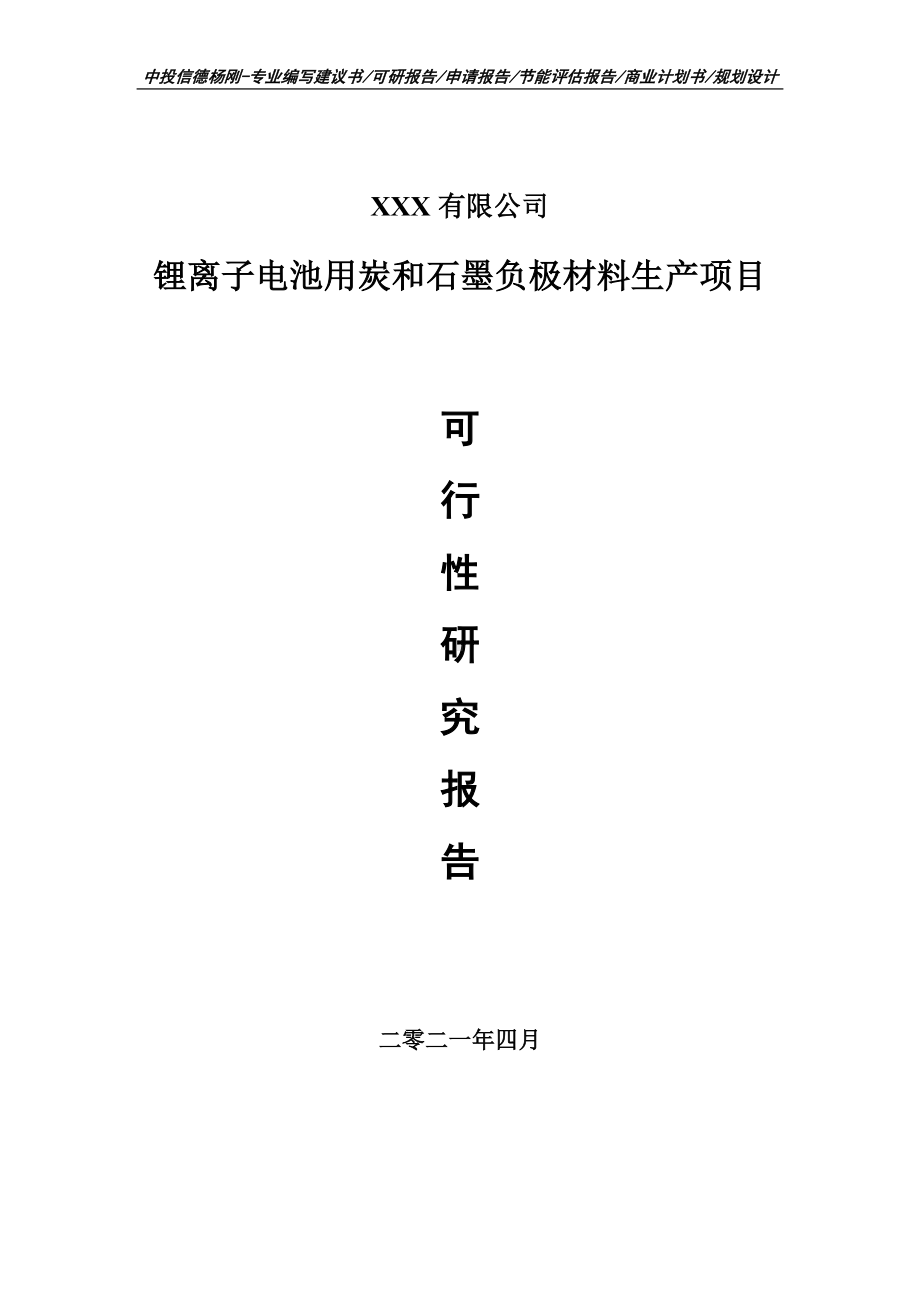 中投信德杨刚-专业编写建议书/可研报告/申请报告/节能评估报告/商业计划书/规划设计

XXX 有限公司

锂离子电池用炭和石墨负极材料生产项目

可

行

性

研

究

报

告

二零二一年四月